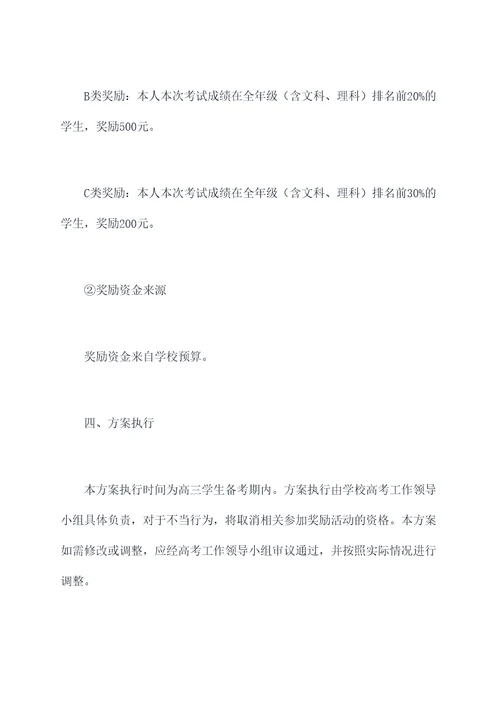 B类奖励：本人本次考试成绩在全年级（含文科、理科）排名前20%的学生，奖励500元。

C类奖励：本人本次考试成绩在全年级（含文科、理科）排名前30%的学生，奖励200元。

②奖励资金来源

奖励资金来自学校预算。

四、方案执行

本方案执行时间为高三学生备考期内。方案执行由学校高考工作领导小组具体负责，对于不当行为，将取消相关参加奖励活动的资格。本方案如需修改或调整，应经高考工作领导小组审议通过，并按照实际情况进行调整。